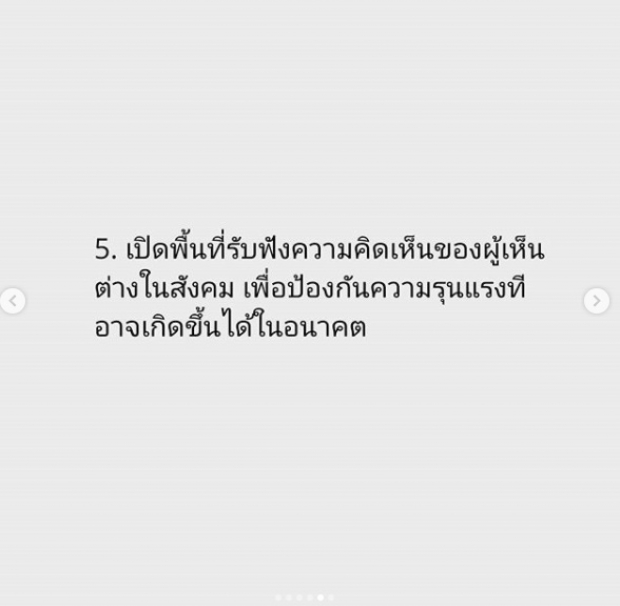 5. เปิดพื้นที่รับฟังความคิดเห็นของผู้เห็นต่างในสังคม เพื่อป้องกันความรุนแรงที่อาจเกิดขึ้นได้ในอนาคต